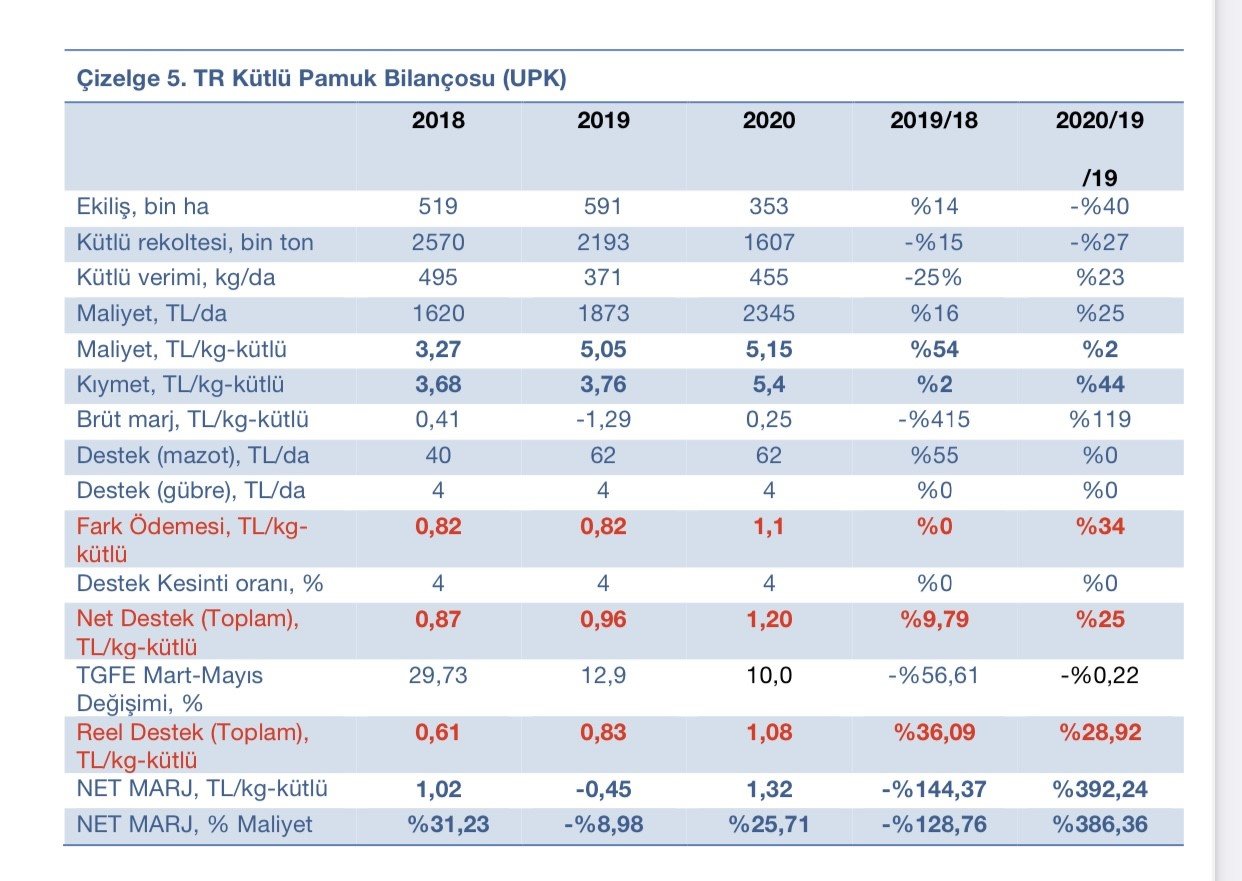 Çizelge 5. TR Kütlü Pamuk Bilançosu (UPK)

| | 2018 | 2019 | 2020 | 2019/18 | 2020/19 /19 |
|---|---|---|---|---|---|
| Ekiliş, bin ha | 519 | 591 | 353 | %14 | -%40 |
| Kütlü rekoltesi, bin ton | 2570 | 2193 | 1607 | -%15 | -%27 |
| Kütlü verimi, kg/da | 495 | 371 | 455 | -25% | %23 |
| Maliyet, TL/da | 1620 | 1873 | 2345 | %16 | %25 |
| Maliyet, TL/kg-kütlü | 3,27 | 5,05 | 5,15 | %54 | %2 |
| Kıymet, TL/kg-kütlü | 3,68 | 3,76 | 5,4 | %2 | %44 |
| Brüt marj, TL/kg-kütlü | 0,41 | -1,29 | 0,25 | -%415 | %119 |
| Destek (mazot), TL/da | 40 | 62 | 62 | %55 | %0 |
| Destek (gübre), TL/da | 4 | 4 | 4 | %0 | %0 |
| Fark Ödemesi, TL/kg-kütlü | 0,82 | 0,82 | 1,1 | %0 | %34 |
| Destek Kesinti oranı, % | 4 | 4 | 4 | %0 | %0 |
| Net Destek (Toplam), TL/kg-kütlü | 0,87 | 0,96 | 1,20 | %9,79 | %25 |
| TGFE Mart-Mayıs Değişimi, % | 29,73 | 12,9 | 10,0 | -%56,61 | -%0,22 |
| Reel Destek (Toplam), TL/kg-kütlü | 0,61 | 0,83 | 1,08 | %36,09 | %28,92 |
| NET MARJ, TL/kg-kütlü | 1,02 | -0,45 | 1,32 | -%144,37 | %392,24 |
| NET MARJ, % Maliyet | %31,23 | -%8,98 | %25,71 | -%128,76 | %386,36 |